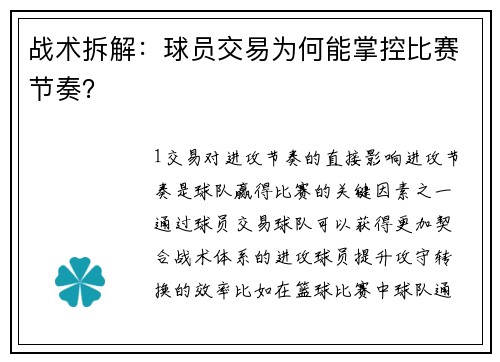 战术拆解：球员交易为何能掌控比赛节奏？

1交易对进攻节奏的直接影响进攻节奏是球队赢得比赛的关键因素之一通过球员交易球队可以获得更加契合战术体系的进攻球员提升攻守转换的效率比如在篮球比赛中球队通